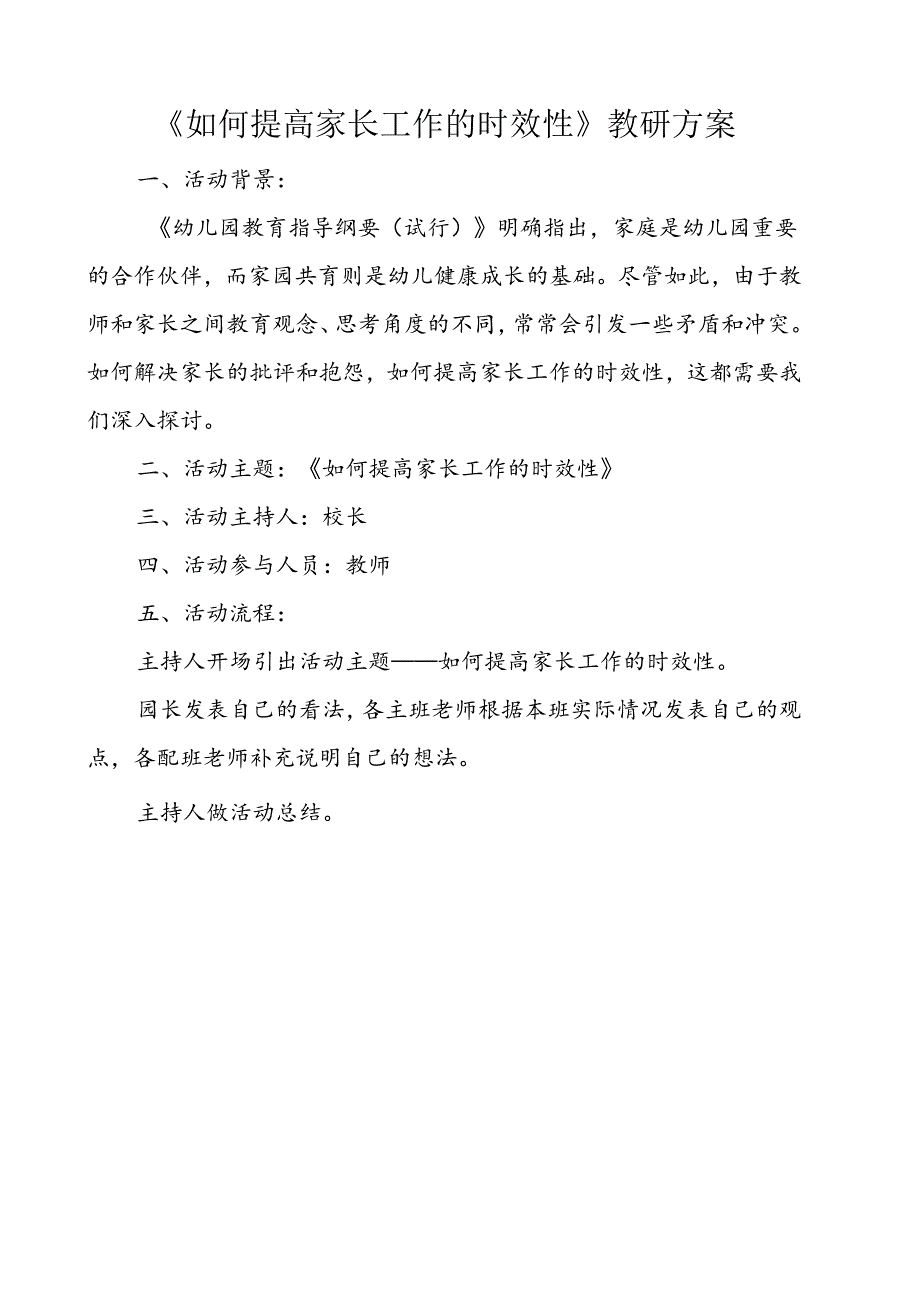 《如何提高家长工作的时效性》教研方案

一、活动背景：

《幼儿园教育指导纲要（试行）》明确指出，家庭是幼儿园重要的合作伙伴，而家园共育则是幼儿健康成长的基础。尽管如此，由于教师和家长之间教育观念、思考角度的不同，常常会引发一些矛盾和冲突。如何解决家长的批评和抱怨，如何提高家长工作的时效性，这都需要我们深入探讨。

二、活动主题：《如何提高家长工作的时效性》

三、活动主持人：校长

四、活动参与人员：教师

五、活动流程：

主持人开场引出活动主题——如何提高家长工作的时效性。

园长发表自己的看法，各主班老师根据本班实际情况发表自己的观点，各配班老师补充说明自己的想法。

主持人做活动总结。